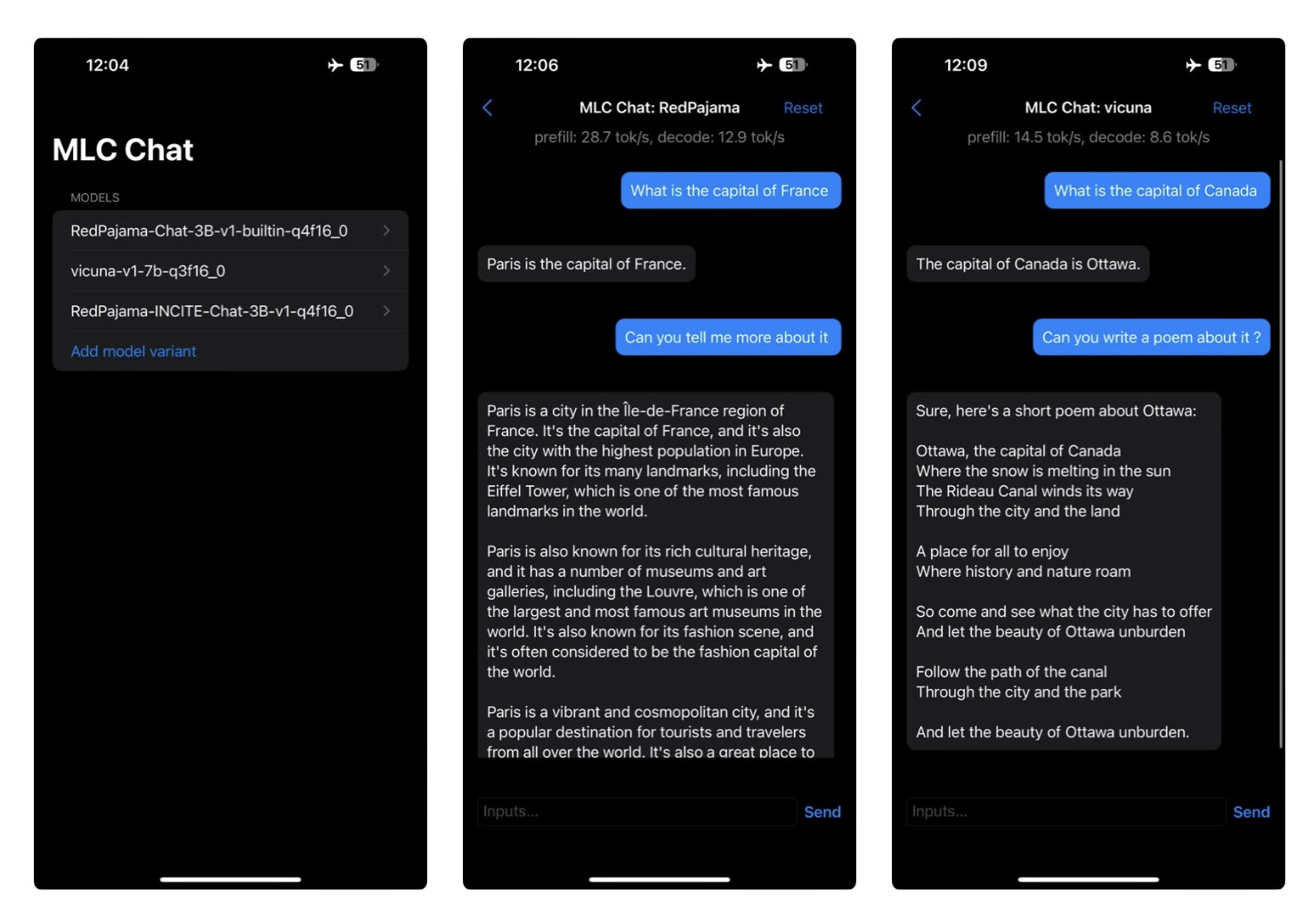 12:04

51

MLC Chat

MODELS

RedPajama-Chat-3B-v1-builtin-q4f16_0

vicuna-v1-7b-q3f16_0

RedPajama-INCITE-Chat-3B-v1-q4f16_0

Add model variant

12:06

51

MLC Chat: RedPajama

Reset

prefill: 28.7 tok/s, decode: 12.9 tok/s

What is the capital of France

Paris is the capital of France.

Can you tell me more about it

Paris is a city in the Île-de-France region of France. It's the capital of France, and it's also the city with the highest population in Europe. It's known for its many landmarks, including the Eiffel Tower, which is one of the most famous landmarks in the world.

Paris is also known for its rich cultural heritage, and it has a number of museums and art galleries, including the Louvre, which is one of the largest and most famous art museums in the world. It's also known for its fashion scene, and it's often considered to be the fashion capital of the world.

Paris is a vibrant and cosmopolitan city, and it's a popular destination for tourists and travelers from all over the world. It's also a great place to

Inputs...

Send

12:09

51

MLC Chat: vicuna

Reset

prefill: 14.5 tok/s, decode: 8.6 tok/s

What is the capital of Canada

The capital of Canada is Ottawa.

Can you write a poem about it ?

Sure, here's a short poem about Ottawa:

Ottawa, the capital of Canada
Where the snow is melting in the sun
The Rideau Canal winds its way
Through the city and the land

A place for all to enjoy
Where history and nature roam

So come and see what the city has to offer
And let the beauty of Ottawa unburden

Follow the path of the canal
Through the city and the park

And let the beauty of Ottawa unburden.

Inputs...

Send